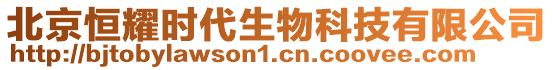 北京恒耀时代生物科技有限公司
http://bjtobylawson1.cn.coovee.com